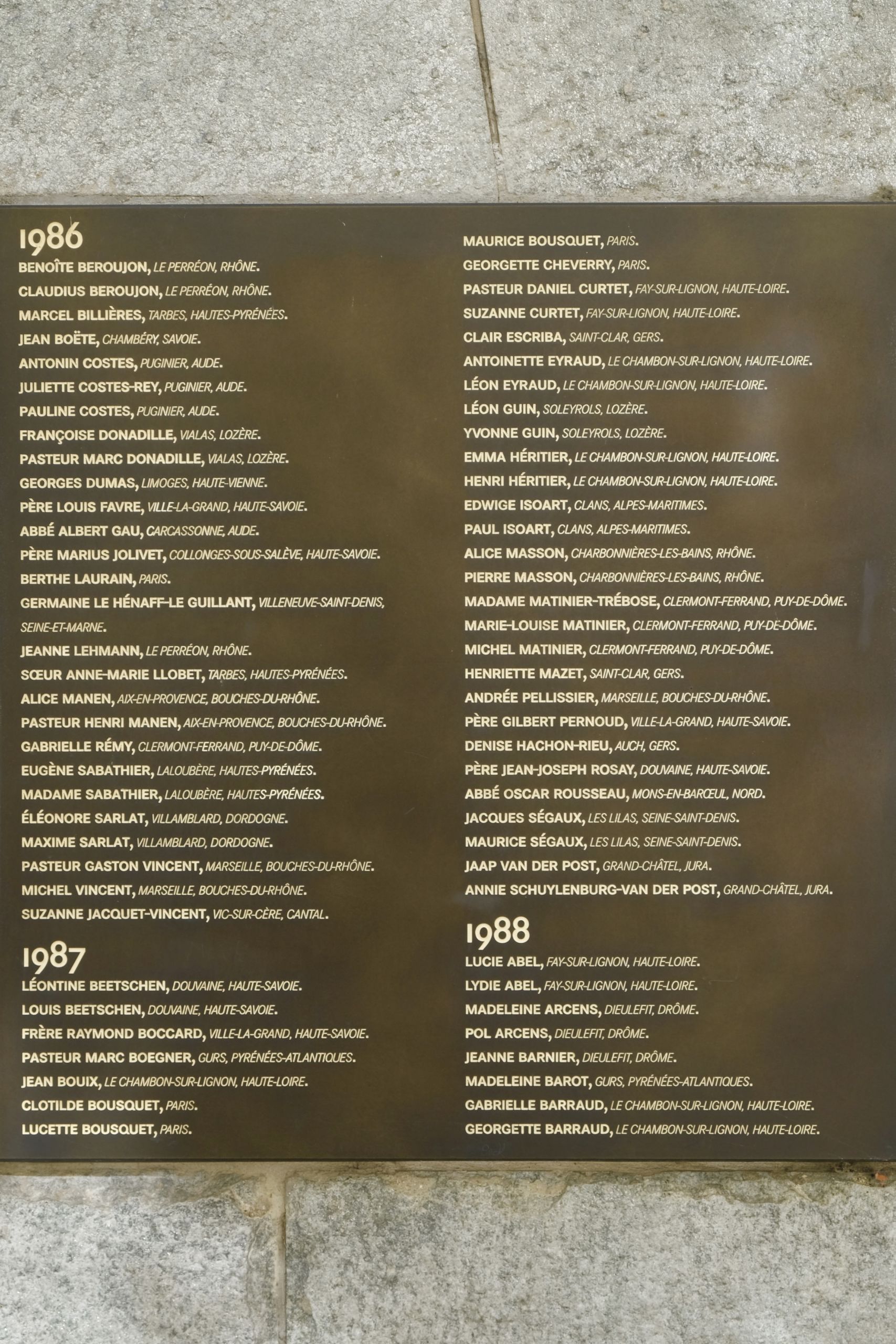 1986

BENOÎTE BEROUJON, LE PERRÉON, RHÔNE.

CLAUDIUS BEROUJON, LE PERRÉON, RHÔNE.

MARCEL BILLIÈRES, TARBES, HAUTES-PYRÉNÉES.

JEAN BOËTE, CHAMBÉRY, SAVOIE.

ANTONIN COSTES, PUGINIER, AUDE.

JULIETTE COSTES-REY, PUGINIER, AUDE.

PAULINE COSTES, PUGINIER, AUDE.

FRANÇOISE DONADILLE, VIALAS, LOZÈRE.

PASTEUR MARC DONADILLE, VIALAS, LOZÈRE.

GEORGES DUMAS, LIMOGES, HAUTE-VIENNE.

PÈRE LOUIS FAVRE, VILLE-LA-GRAND, HAUTE-SAVOIE.

ABBÉ ALBERT GAU, CARCASSONNE, AUDE.

PÈRE MARIUS JOLIVET, COLLONGES-SOUS-SALÈVE, HAUTE-SAVOIE.

BERTHE LAURAIN, PARIS.

GERMAINE LE HÉNAFF-LE GUILLANT, VILLENEUVE-SAINT-DENIS, SEINE-ET-MARNE.

JEANNE LEHMANN, LE PERRÉON, RHÔNE.

SŒUR ANNE-MARIE LLOBET, TARBES, HAUTES-PYRÉNÉES.

ALICE MANEN, AIX-EN-PROVENCE, BOUCHES-DU-RHÔNE.

PASTEUR HENRI MANEN, AIX-EN-PROVENCE, BOUCHES-DU-RHÔNE.

GABRIELLE RÉMY, CLERMONT-FERRAND, PUY-DE-DÔME.

EUGÈNE SABATHIER, LALOUBÈRE, HAUTES-PYRÉNÉES.

MADAME SABATHIER, LALOUBÈRE, HAUTES-PYRÉNÉES.

ÉLÉONORE SARLAT, VILLAMBLARD, DORDOGNE.

MAXIME SARLAT, VILLAMBLARD, DORDOGNE.

PASTEUR GASTON VINCENT, MARSEILLE, BOUCHES-DU-RHÔNE.

MICHEL VINCENT, MARSEILLE, BOUCHES-DU-RHÔNE.

SUZANNE JACQUET-VINCENT, VIC-SUR-CÈRE, CANTAL.

1987

LÉONTINE BEETSCHEN, DOUVAINE, HAUTE-SAVOIE.

LOUIS BEETSCHEN, DOUVAINE, HAUTE-SAVOIE.

FRÈRE RAYMOND BOCCARD, VILLE-LA-GRAND, HAUTE-SAVOIE.

PASTEUR MARC BOEGNER, GURS, PYRÉNÉES-ATLANTIQUES.

JEAN BOUIX, LE CHAMBON-SUR-LIGNON, HAUTE-LOIRE.

CLOTILDE BOUSQUET, PARIS.

LUCETTE BOUSQUET, PARIS.

MAURICE BOUSQUET, PARIS.

GEORGETTE CHEVERRY, PARIS.

PASTEUR DANIEL CURTET, FAY-SUR-LIGNON, HAUTE-LOIRE.

SUZANNE CURTET, FAY-SUR-LIGNON, HAUTE-LOIRE.

CLAIR ESCRIBA, SAINT-CLAR, GERS.

ANTOINETTE EYRAUD, LE CHAMBON-SUR-LIGNON, HAUTE-LOIRE.

LÉON EYRAUD, LE CHAMBON-SUR-LIGNON, HAUTE-LOIRE.

LÉON GUIN, SOLEYROLS, LOZÈRE.

YVONNE GUIN, SOLEYROLS, LOZÈRE.

EMMA HÉRITIER, LE CHAMBON-SUR-LIGNON, HAUTE-LOIRE.

HENRI HÉRITIER, LE CHAMBON-SUR-LIGNON, HAUTE-LOIRE.

EDWIGE ISOART, CLANS, ALPES-MARITIMES.

PAUL ISOART, CLANS, ALPES-MARITIMES.

ALICE MASSON, CHARBONNIÈRES-LES-BAINS, RHÔNE.

PIERRE MASSON, CHARBONNIÈRES-LES-BAINS, RHÔNE.

MADAME MATINIER-TRÉBOSE, CLERMONT-FERRAND, PUY-DE-DÔME.

MARIE-LOUISE MATINIER, CLERMONT-FERRAND, PUY-DE-DÔME.

MICHEL MATINIER, CLERMONT-FERRAND, PUY-DE-DÔME.

HENRIETTE MAZET, SAINT-CLAR, GERS.

ANDRÉE PELLISSIER, MARSEILLE, BOUCHES-DU-RHÔNE.

PÈRE GILBERT PERNOUD, VILLE-LA-GRAND, HAUTE-SAVOIE.

DENISE HACHON-RIEU, AUCH, GERS.

PÈRE JEAN-JOSEPH ROSAY, DOUVAINE, HAUTE-SAVOIE.

ABBÉ OSCAR ROUSSEAU, MONS-EN-BARŒUL, NORD.

JACQUES SÉGAUX, LES LILAS, SEINE-SAINT-DENIS.

MAURICE SÉGAUX, LES LILAS, SEINE-SAINT-DENIS.

JAAP VAN DER POST, GRAND-CHÂTEL, JURA.

ANNIE SCHUYLENBURG-VAN DER POST, GRAND-CHÂTEL, JURA.

1988

LUCIE ABEL, FAY-SUR-LIGNON, HAUTE-LOIRE.

LYDIE ABEL, FAY-SUR-LIGNON, HAUTE-LOIRE.

MADELEINE ARCENS, DIEULEFIT, DRÔME.

POL ARCENS, DIEULEFIT, DRÔME.

JEANNE BARNIER, DIEULEFIT, DRÔME.

MADELEINE BAROT, GURS, PYRÉNÉES-ATLANTIQUES.

GABRIELLE BARRAUD, LE CHAMBON-SUR-LIGNON, HAUTE-LOIRE.

GEORGETTE BARRAUD, LE CHAMBON-SUR-LIGNON, HAUTE-LOIRE.